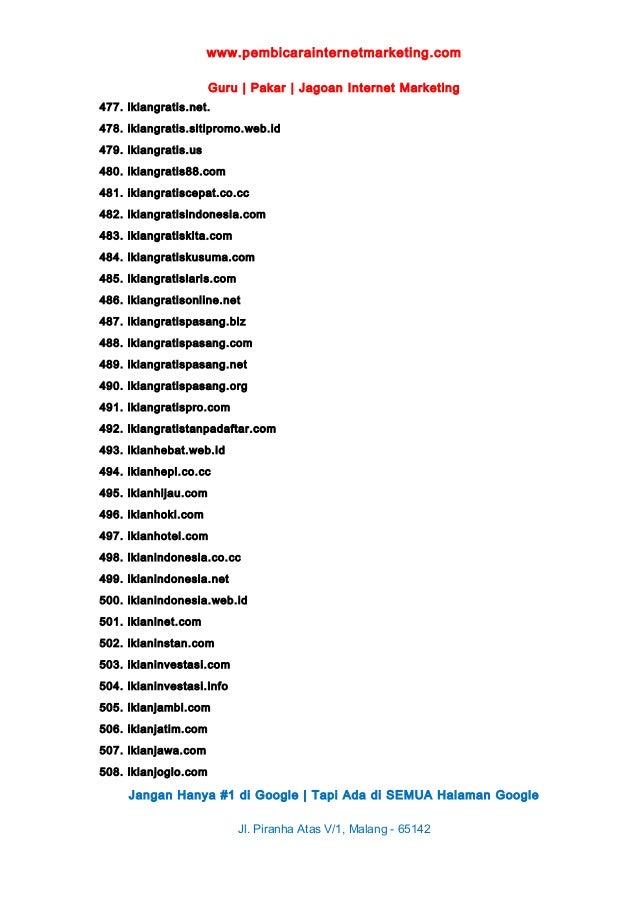 www.pembicarainternetmarketing.com

Guru | Pakar | Jagoan Internet Marketing

477. iklangratis.net.
478. iklangratis.sitipromo.web.id
479. iklangratis.us
480. iklangratis88.com
481. iklangratiscepat.co.cc
482. iklangratisindonesia.com
483. iklangratiskita.com
484. iklangratiskusuma.com
485. iklangratislaris.com
486. iklangratisonline.net
487. iklangratispasang.biz
488. iklangratispasang.com
489. iklangratispasang.net
490. iklangratispasang.org
491. iklangratispro.com
492. iklangratistanpadaftar.com
493. iklanhebat.web.id
494. iklanhepi.co.cc
495. iklanhijau.com
496. iklanhoki.com
497. iklanhotel.com
498. iklanindonesia.co.cc
499. iklanindonesia.net
500. iklanindonesia.web.id
501. iklaninet.com
502. iklaninstan.com
503. iklaninvestasi.com
504. iklaninvestasi.info
505. iklanjambi.com
506. iklanjatim.com
507. iklanjawa.com
508. iklanjoglo.com

Jangan Hanya #1 di Google | Tapi Ada di SEMUA Halaman Google

Jl. Piranha Atas V/1, Malang - 65142